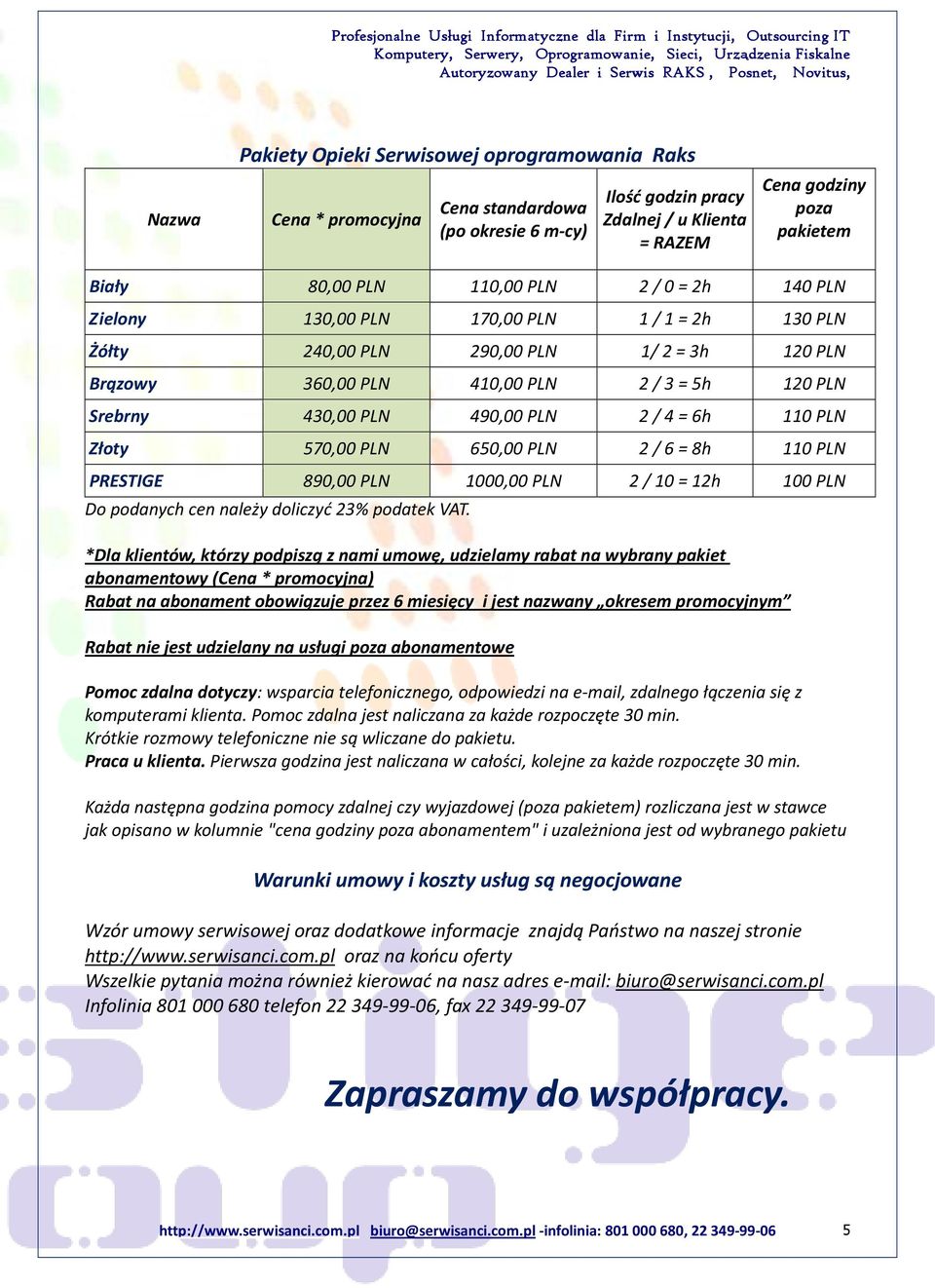 Profesjonalne Usługi Informatyczne dla Firm i Instytucji, Outsourcing IT
Komputery, Serwery, Oprogramowanie, Sieci, Urządzenia Fiskalne
Autoryzowany Dealer i Serwis RAKS , Posnet, Novitus,

Pakiety Opieki Serwisowej oprogramowania Raks

| Nazwa | Cena * promocyjna | Cena standardowa (po okresie 6 m-cy) | Ilość godzin pracy Zdalnej / u Klienta = RAZEM | Cena godziny poza pakietem |
|---|---|---|---|---|
| Biały | 80,00 PLN | 110,00 PLN | 2 / 0 = 2h | 140 PLN |
| Zielony | 130,00 PLN | 170,00 PLN | 1 / 1 = 2h | 130 PLN |
| Żółty | 240,00 PLN | 290,00 PLN | 1/ 2 = 3h | 120 PLN |
| Brązowy | 360,00 PLN | 410,00 PLN | 2 / 3 = 5h | 120 PLN |
| Srebrny | 430,00 PLN | 490,00 PLN | 2 / 4 = 6h | 110 PLN |
| Złoty | 570,00 PLN | 650,00 PLN | 2 / 6 = 8h | 110 PLN |
| PRESTIGE | 890,00 PLN | 1000,00 PLN | 2 / 10 = 12h | 100 PLN |

Do podanych cen należy doliczyć 23% podatek VAT.

*Dla klientów, którzy podpiszą z nami umowę, udzielamy rabat na wybrany pakiet abonamentowy (Cena * promocyjna)
Rabat na abonament obowiązuje przez 6 miesięcy i jest nazwany „okresem promocyjnym”

Rabat nie jest udzielany na usługi poza abonamentowe

Pomoc zdalna dotyczy: wsparcia telefonicznego, odpowiedzi na e-mail, zdalnego łączenia się z komputerami klienta. Pomoc zdalna jest naliczana za każde rozpoczęte 30 min.
Krótkie rozmowy telefoniczne nie są wliczane do pakietu.
Praca u klienta. Pierwsza godzina jest naliczana w całości, kolejne za każde rozpoczęte 30 min.

Każda następna godzina pomocy zdalnej czy wyjazdowej (poza pakietem) rozliczana jest w stawce jak opisano w kolumnie "cena godziny poza abonamentem" i uzależniona jest od wybranego pakietu

Warunki umowy i koszty usług są negocjowane

Wzór umowy serwisowej oraz dodatkowe informacje znajdą Państwo na naszej stronie http://www.serwisanci.com.pl oraz na końcu oferty
Wszelkie pytania można również kierować na nasz adres e-mail: biuro@serwisanci.com.pl
Infolinia 801 000 680 telefon 22 349-99-06, fax 22 349-99-07

Zapraszamy do współpracy.

http://www.serwisanci.com.pl biuro@serwisanci.com.pl -infolinia: 801 000 680, 22 349-99-06 5